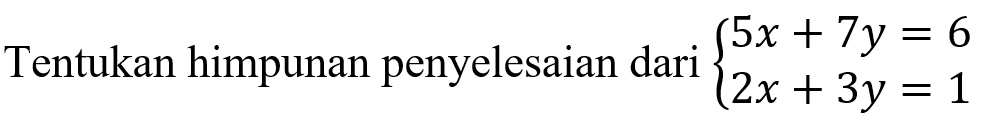 Tentukan himpunan penyelesaian dari $\begin{cases} 5x + 7y = 6 \\ 2x + 3y = 1 \end{cases}$